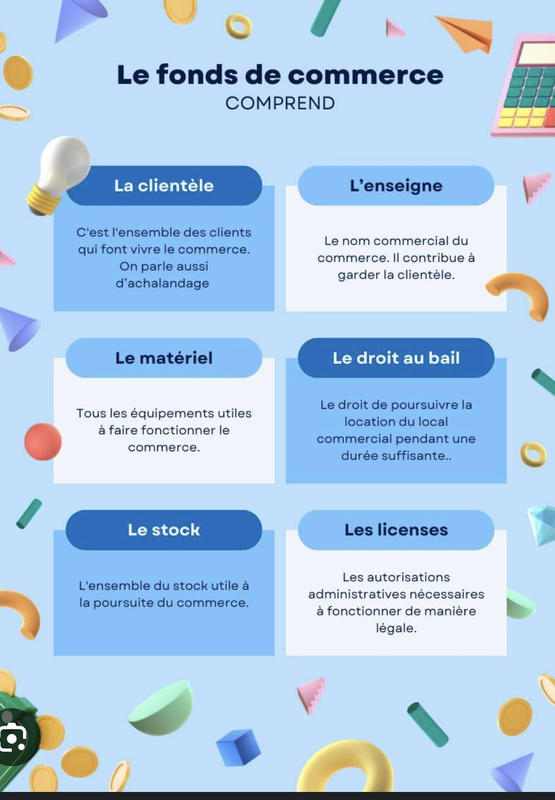 Le fonds de commerce
COMPREND

La clientèle

C'est l'ensemble des clients qui font vivre le commerce. On parle aussi d'achalandage

L'enseigne

Le nom commercial du commerce. Il contribue à garder la clientèle.

Le matériel

Tous les équipements utiles à faire fonctionner le commerce.

Le droit au bail

Le droit de poursuivre la location du local commercial pendant une durée suffisante..

Le stock

L'ensemble du stock utile à la poursuite du commerce.

Les licenses

Les autorisations administratives nécessaires à fonctionner de manière légale.